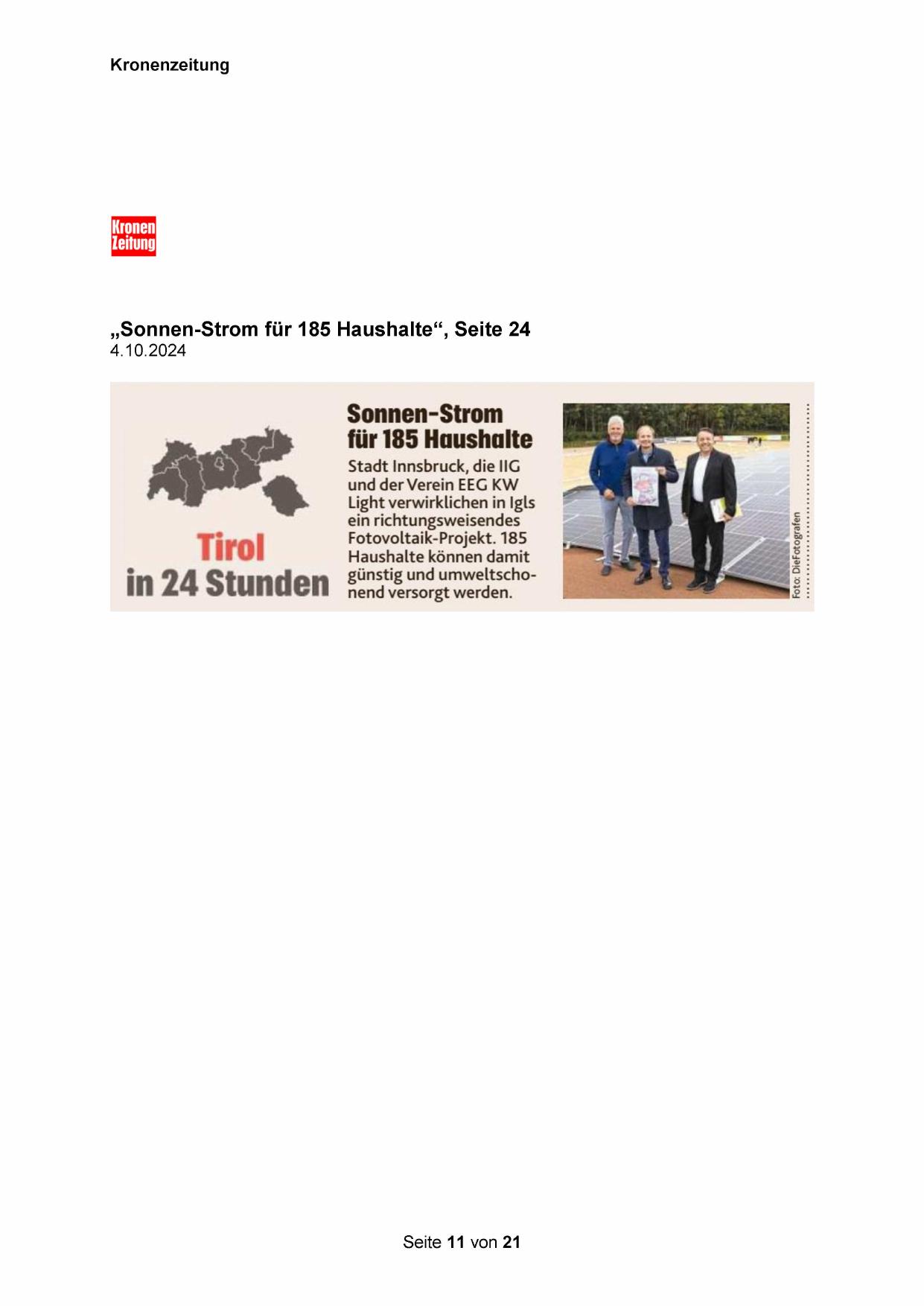 Kronenzeitung

Kronen
Zeitung

„Sonnen-Strom für 185 Haushalte“, Seite 24
4.10.2024

Tirol
in 24 Stunden

Sonnen-Strom
für 185 Haushalte

Stadt Innsbruck, die IIG und der Verein EEG KW Light verwirklichen in Igls ein richtungsweisendes Fotovoltaik-Projekt. 185 Haushalte können damit günstig und umweltschonend versorgt werden.

Foto: DieFotografen

Seite 11 von 21